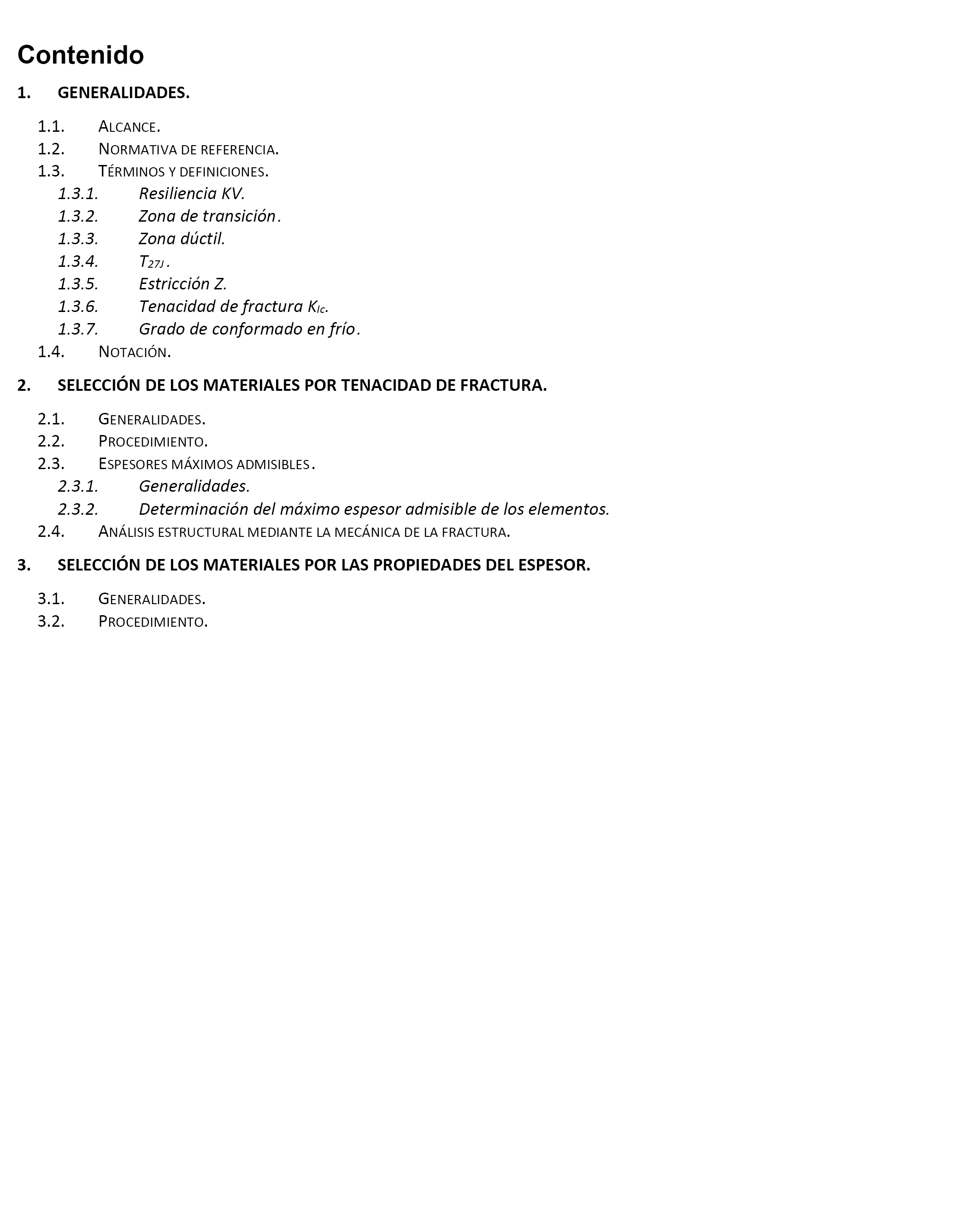 Contenido

1. GENERALIDADES.

1.1. ALCANCE.
1.2. NORMATIVA DE REFERENCIA.
1.3. TÉRMINOS Y DEFINICIONES.
1.3.1. Resiliencia KV.
1.3.2. Zona de transición.
1.3.3. Zona dúctil.
1.3.4. $T_{27J}$.
1.3.5. Estricción Z.
1.3.6. Tenacidad de fractura $K_{Ic}$.
1.3.7. Grado de conformado en frío.
1.4. NOTACIÓN.

2. SELECCIÓN DE LOS MATERIALES POR TENACIDAD DE FRACTURA.

2.1. GENERALIDADES.
2.2. PROCEDIMIENTO.
2.3. ESPESORES MÁXIMOS ADMISIBLES.
2.3.1. Generalidades.
2.3.2. Determinación del máximo espesor admisible de los elementos.
2.4. ANÁLISIS ESTRUCTURAL MEDIANTE LA MECÁNICA DE LA FRACTURA.

3. SELECCIÓN DE LOS MATERIALES POR LAS PROPIEDADES DEL ESPESOR.

3.1. GENERALIDADES.
3.2. PROCEDIMIENTO.